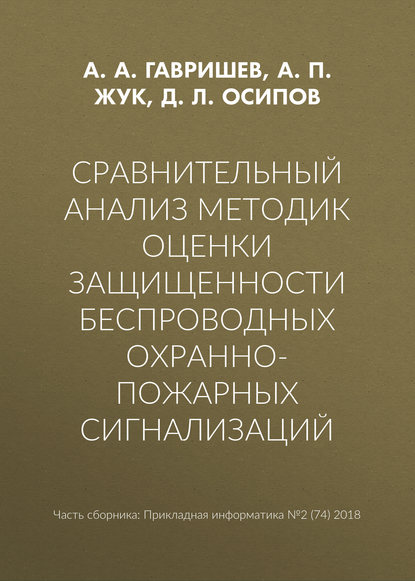 А. А. ГАВРИШЕВ, А. П. ЖУК, Д. Л. ОСИПОВ

СРАВНИТЕЛЬНЫЙ АНАЛИЗ МЕТОДИК ОЦЕНКИ ЗАЩИЩЕННОСТИ БЕСПРОВОДНЫХ ОХРАННО-ПОЖАРНЫХ СИГНАЛИЗАЦИЙ

Часть сборника: Прикладная информатика №2 (74) 2018